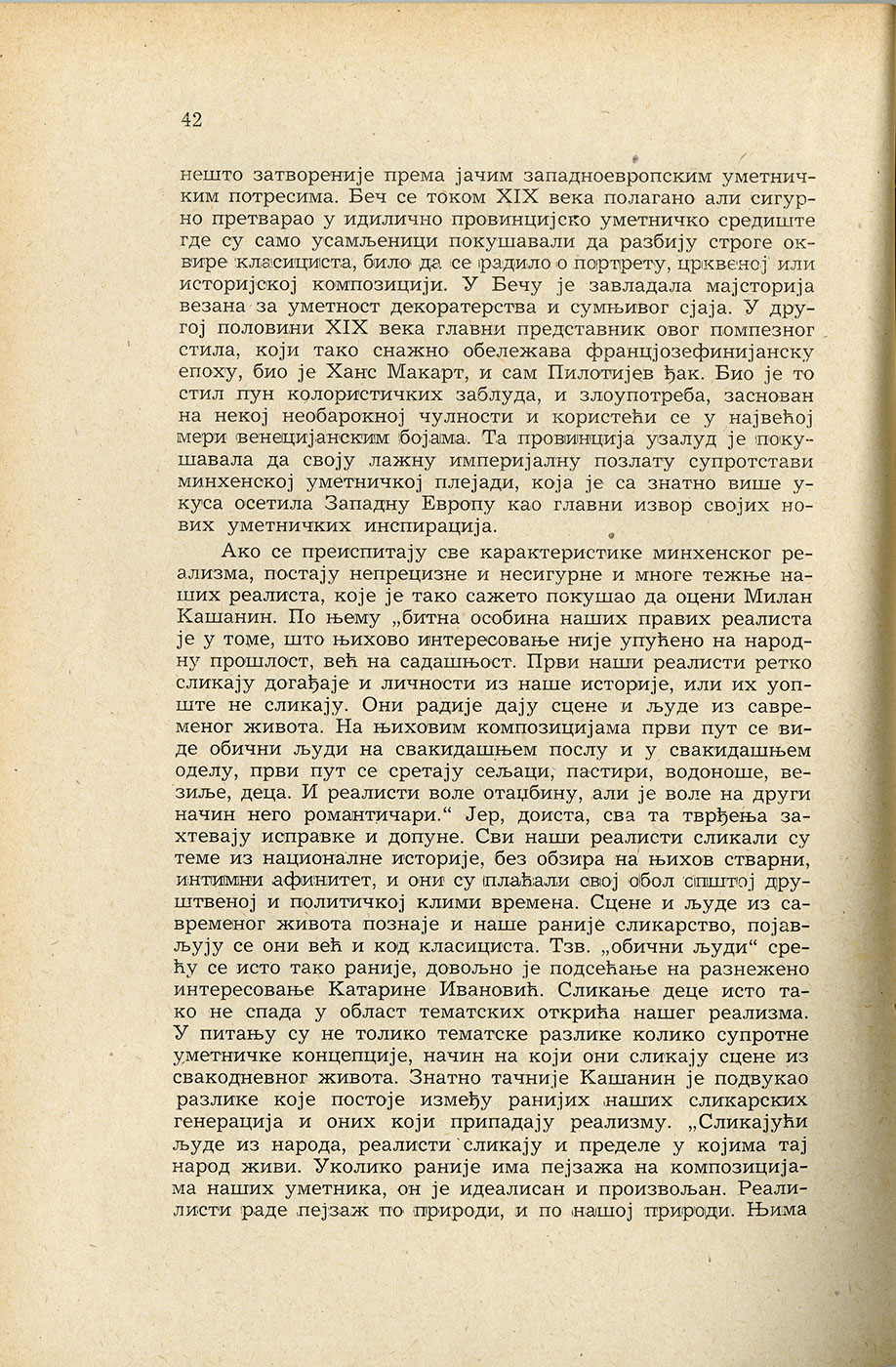 42

нешто затвореније према јачим западноевропским уметничким потресима. Беч се током XIX века полагано али сигурно претварао у идилично провинцијско уметничко средиште где су само усамљеници покушавали да разбију строге оквире класициста, било да се радило о портрету, црквеној или историјској композицији. У Бечу је завладала мајсторија везана за уметност декоратерства и сумњивог сјаја. У другој половини XIX века главни представник овог помпезног стила, који тако снажно обележава францјозефинијанску епоху, био је Ханс Макарт, и сам Пилотијев ђак. Био је то стил пун колористичких заблуда, и злоупотреба, заснован на некој необарокној чулности и користећи се у највећој мери венецијанским бојама. Та провинција узалуд је покушавала да своју лажну империјалну позлату супротстави минхенској уметничкој плејади, која је са знатно више укуса осетила Западну Европу као главни извор својих нових уметничких инспирација.

Ако се преиспитају све карактеристике минхенског реализма, постају непрецизне и несигурне и многе тежње наших реалиста, које је тако сажето покушао да оцени Милан Кашанин. По њему „битна особина наших правих реалиста је у томе, што њихово интересовање није упућено на народну прошлост, већ на садашњост. Први наши реалисти ретко сликају догађаје и личности из наше историје, или их уопште не сликају. Они радије дају сцене и људе из савременог живота. На њиховим композицијама први пут се виде обични људи на свакидашњем послу и у свакидашњем оделу, први пут се сретају сељаци, пастири, водоноше, везиље, деца. И реалисти воле отаџбину, али је воле на други начин него романтичари.“ Јер, доиста, сва та тврђења захтевају исправке и допуне. Сви наши реалисти сликали су теме из националне историје, без обзира на њихов стварни, интимни афинитет, и они су плаћали свој обол општој друштвеној и политичкој клими времена. Сцене и људе из савременог живота познаје и наше раније сликарство, појављују се они већ и код класициста. Тзв. „обични људи“ срећу се исто тако раније, довољно је подсећање на разнежено интересовање Катарине Ивановић. Сликање деце исто тако не спада у област тематских открића нашег реализма. У питању су не толико тематске разлике колико супротне уметничке концепције, начин на који они сликају сцене из свакодневног живота. Знатно тачније Кашанин је подвукао разлике које постоје између ранијих наших сликарских генерација и оних који припадају реализму. „Сликајући људе из народа, реалисти сликају и пределе у којима тај народ живи. Уколико раније има пејзажа на композицијама наших уметника, он је идеалисан и произвољан. Реалисти раде пејзаж по природи, и по нашој природи. Њима